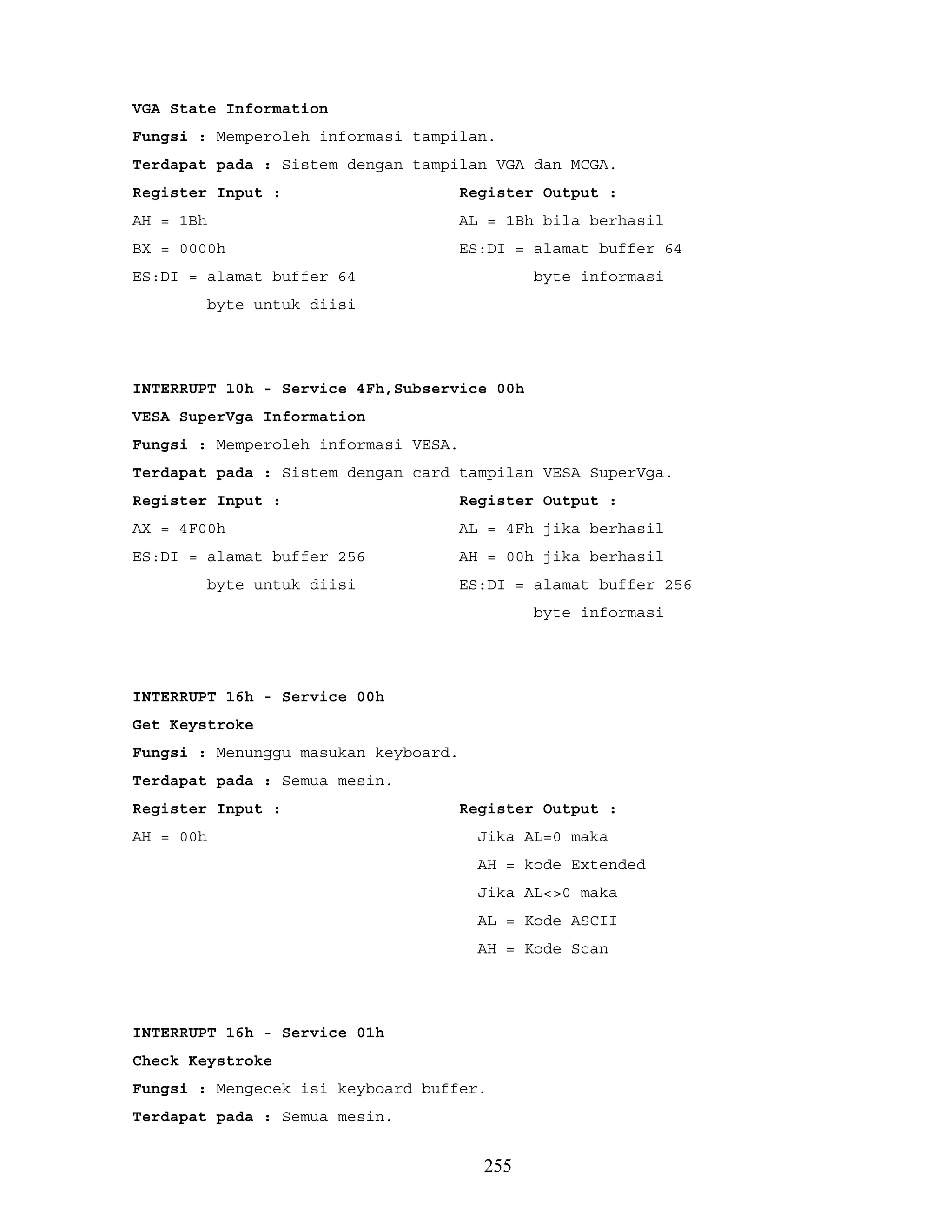 VGA State Information

Fungsi : Memperoleh informasi tampilan.

Terdapat pada : Sistem dengan tampilan VGA dan MCGA.

Register Input :

AH = 1Bh

BX = 0000h

ES:DI = alamat buffer 64 byte untuk diisi

Register Output :

AL = 1Bh bila berhasil

ES:DI = alamat buffer 64 byte informasi

INTERRUPT 10h - Service 4Fh,Subservice 00h

VESA SuperVga Information

Fungsi : Memperoleh informasi VESA.

Terdapat pada : Sistem dengan card tampilan VESA SuperVga.

Register Input :

AX = 4F00h

ES:DI = alamat buffer 256 byte untuk diisi

Register Output :

AL = 4Fh jika berhasil

AH = 00h jika berhasil

ES:DI = alamat buffer 256 byte informasi

INTERRUPT 16h - Service 00h

Get Keystroke

Fungsi : Menunggu masukan keyboard.

Terdapat pada : Semua mesin.

Register Input :

AH = 00h

Register Output :

Jika AL=0 maka

AH = kode Extended

Jika AL<>0 maka

AL = Kode ASCII

AH = Kode Scan

INTERRUPT 16h - Service 01h

Check Keystroke

Fungsi : Mengecek isi keyboard buffer.

Terdapat pada : Semua mesin.

255